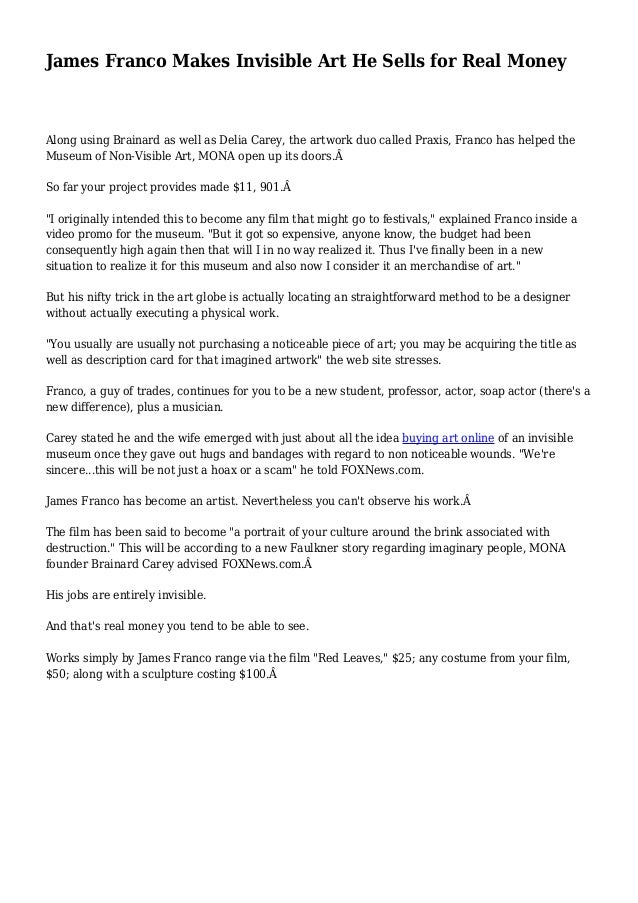 James Franco Makes Invisible Art He Sells for Real Money

Along using Brainard as well as Delia Carey, the artwork duo called Praxis, Franco has helped the Museum of Non-Visible Art, MONA open up its doors.Â

So far your project provides made $11, 901.Â

"I originally intended this to become any film that might go to festivals," explained Franco inside a video promo for the museum. "But it got so expensive, anyone know, the budget had been consequently high again then that will I in no way realized it. Thus I've finally been in a new situation to realize it for this museum and also now I consider it an merchandise of art."

But his nifty trick in the art globe is actually locating an straightforward method to be a designer without actually executing a physical work.

"You usually are usually not purchasing a noticeable piece of art; you may be acquiring the title as well as description card for that imagined artwork" the web site stresses.

Franco, a guy of trades, continues for you to be a new student, professor, actor, soap actor (there's a new difference), plus a musician.

Carey stated he and the wife emerged with just about all the idea buying art online of an invisible museum once they gave out hugs and bandages with regard to non noticeable wounds. "We're sincere...this will be not just a hoax or a scam" he told FOXNews.com.

James Franco has become an artist. Nevertheless you can't observe his work.Â

The film has been said to become "a portrait of your culture around the brink associated with destruction." This will be according to a new Faulkner story regarding imaginary people, MONA founder Brainard Carey advised FOXNews.com.Â

His jobs are entirely invisible.

And that's real money you tend to be able to see.

Works simply by James Franco range via the film "Red Leaves," $25; any costume from your film, $50; along with a sculpture costing $100.Â